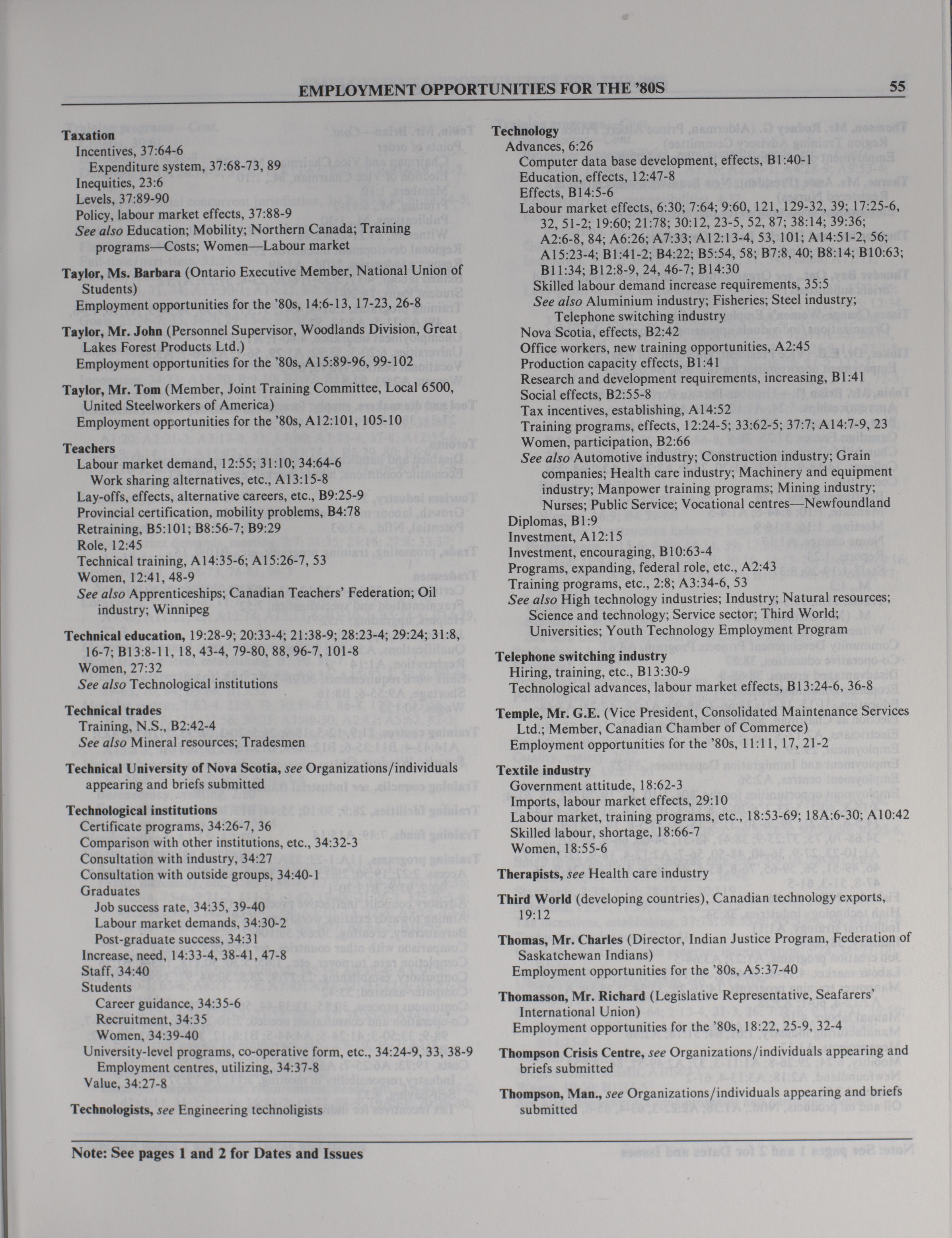 EMPLOYMENT OPPORTUNITIES FOR THE '80S 55

Taxation
Incentives, 37:64-6
Expenditure system, 37:68-73, 89
Inequities, 23:6
Levels, 37:89-90
Policy, labour market effects, 37:88-9
See also Education; Mobility; Northern Canada; Training programs—Costs; Women—Labour market

Taylor, Ms. Barbara (Ontario Executive Member, National Union of Students)
Employment opportunities for the '80s, 14:6-13, 17-23, 26-8

Taylor, Mr. John (Personnel Supervisor, Woodlands Division, Great Lakes Forest Products Ltd.)
Employment opportunities for the '80s, A15:89-96, 99-102

Taylor, Mr. Tom (Member, Joint Training Committee, Local 6500, United Steelworkers of America)
Employment opportunities for the '80s, A12:101, 105-10

Teachers
Labour market demand, 12:55; 31:10; 34:64-6
Work sharing alternatives, etc., A13:15-8
Lay-offs, effects, alternative careers, etc., B9:25-9
Provincial certification, mobility problems, B4:78
Retraining, B5:101; B8:56-7; B9:29
Role, 12:45
Technical training, A14:35-6; A15:26-7, 53
Women, 12:41, 48-9
See also Apprenticeships; Canadian Teachers' Federation; Oil industry; Winnipeg

Technical education, 19:28-9; 20:33-4; 21:38-9; 28:23-4; 29:24; 31:8, 16-7; B13:8-11, 18, 43-4, 79-80, 88, 96-7, 101-8
Women, 27:32
See also Technological institutions

Technical trades
Training, N.S., B2:42-4
See also Mineral resources; Tradesmen

Technical University of Nova Scotia, see Organizations/individuals appearing and briefs submitted

Technological institutions
Certificate programs, 34:26-7, 36
Comparison with other institutions, etc., 34:32-3
Consultation with industry, 34:27
Consultation with outside groups, 34:40-1
Graduates
Job success rate, 34:35, 39-40
Labour market demands, 34:30-2
Post-graduate success, 34:31
Increase, need, 14:33-4, 38-41, 47-8
Staff, 34:40
Students
Career guidance, 34:35-6
Recruitment, 34:35
Women, 34:39-40
University-level programs, co-operative form, etc., 34:24-9, 33, 38-9
Employment centres, utilizing, 34:37-8
Value, 34:27-8

Technologists, see Engineering technoligists

Technology
Advances, 6:26
Computer data base development, effects, B1:40-1
Education, effects, 12:47-8
Effects, B14:5-6
Labour market effects, 6:30; 7:64; 9:60, 121, 129-32, 39; 17:25-6, 32, 51-2; 19:60; 21:78; 30:12, 23-5, 52, 87; 38:14; 39:36; A2:6-8, 84; A6:26; A7:33; A12:13-4, 53, 101; A14:51-2, 56; A15:23-4; B1:41-2; B4:22; B5:54, 58; B7:8, 40; B8:14; B10:63; B11:34; B12:8-9, 24, 46-7; B14:30
Skilled labour demand increase requirements, 35:5
See also Aluminium industry; Fisheries; Steel industry; Telephone switching industry
Nova Scotia, effects, B2:42
Office workers, new training opportunities, A2:45
Production capacity effects, B1:41
Research and development requirements, increasing, B1:41
Social effects, B2:55-8
Tax incentives, establishing, A14:52
Training programs, effects, 12:24-5; 33:62-5; 37:7; A14:7-9, 23
Women, participation, B2:66
See also Automotive industry; Construction industry; Grain companies; Health care industry; Machinery and equipment industry; Manpower training programs; Mining industry; Nurses; Public Service; Vocational centres—Newfoundland
Diplomas, B1:9
Investment, A12:15
Investment, encouraging, B10:63-4
Programs, expanding, federal role, etc., A2:43
Training programs, etc., 2:8; A3:34-6, 53
See also High technology industries; Industry; Natural resources; Science and technology; Service sector; Third World; Universities; Youth Technology Employment Program

Telephone switching industry
Hiring, training, etc., B13:30-9
Technological advances, labour market effects, B13:24-6, 36-8

Temple, Mr. G.E. (Vice President, Consolidated Maintenance Services Ltd.; Member, Canadian Chamber of Commerce)
Employment opportunities for the '80s, 11:11, 17, 21-2

Textile industry
Government attitude, 18:62-3
Imports, labour market effects, 29:10
Labour market, training programs, etc., 18:53-69; 18A:6-30; A10:42
Skilled labour, shortage, 18:66-7
Women, 18:55-6

Therapists, see Health care industry

Third World (developing countries), Canadian technology exports, 19:12

Thomas, Mr. Charles (Director, Indian Justice Program, Federation of Saskatchewan Indians)
Employment opportunities for the '80s, A5:37-40

Thomasson, Mr. Richard (Legislative Representative, Seafarers' International Union)
Employment opportunities for the '80s, 18:22, 25-9, 32-4

Thompson Crisis Centre, see Organizations/individuals appearing and briefs submitted

Thompson, Man., see Organizations/individuals appearing and briefs submitted

Note: See pages 1 and 2 for Dates and Issues